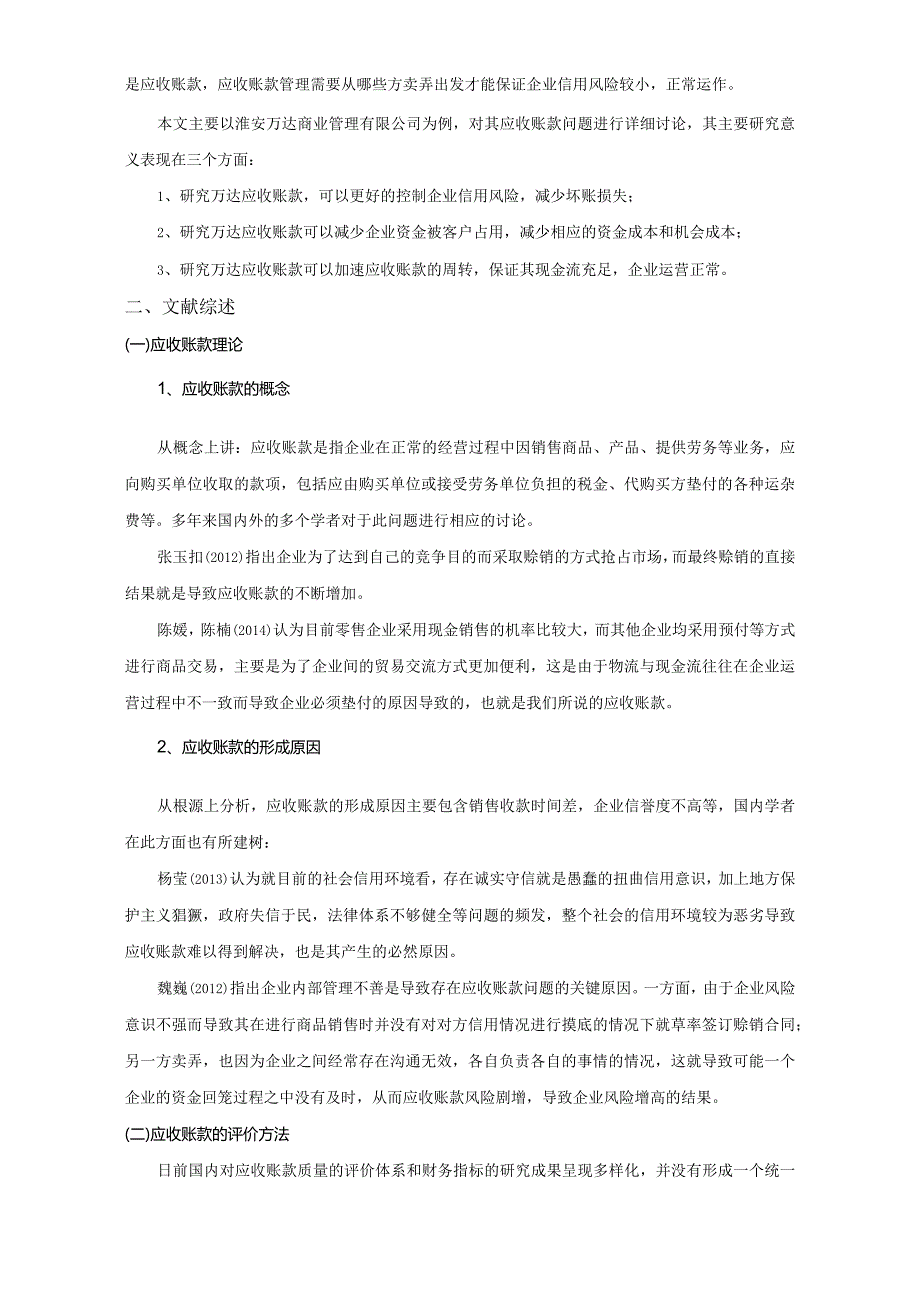 是应收账款，应收账款管理需要从哪些方卖弄出发才能保证企业信用风险较小，正常运作。

本文主要以淮安万达商业管理有限公司为例，对其应收账款问题进行详细讨论，其主要研究意义表现在三个方面：

1、研究万达应收账款，可以更好的控制企业信用风险，减少坏账损失；

2、研究万达应收账款可以减少企业资金被客户占用，减少相应的资金成本和机会成本；

3、研究万达应收账款可以加速应收账款的周转，保证其现金流充足，企业运营正常。

二、文献综述

(一)应收账款理论

1、应收账款的概念

从概念上讲：应收账款是指企业在正常的经营过程中因销售商品、产品、提供劳务等业务，应向购买单位收取的款项，包括应由购买单位或接受劳务单位负担的税金、代购买方垫付的各种运杂费等。多年来国内外的多个学者对于此问题进行相应的讨论。

张玉扣(2012)指出企业为了达到自己的竞争目的而采取赊销的方式抢占市场，而最终赊销的直接结果就是导致应收账款的不断增加。

陈媛，陈楠(2014)认为目前零售企业采用现金销售的机率比较大，而其他企业均采用预付等方式进行商品交易，主要是为了企业间的贸易交流方式更加便利，这是由于物流与现金流往往在企业运营过程中不一致而导致企业必须垫付的原因导致的，也就是我们所说的应收账款。

2、应收账款的形成原因

从根源上分析，应收账款的形成原因主要包含销售收款时间差，企业信誉度不高等，国内学者在此方面也有所建树：

杨莹(2013)认为就目前的社会信用环境看，存在诚实守信就是愚蠢的扭曲信用意识，加上地方保护主义猖獗，政府失信于民，法律体系不够健全等问题的频发，整个社会的信用环境较为恶劣导致应收账款难以得到解决，也是其产生的必然原因。

魏巍(2012)指出企业内部管理不善是导致存在应收账款问题的关键原因。一方面，由于企业风险意识不强而导致其在进行商品销售时并没有对对方信用情况进行摸底的情况下就草率签订赊销合同；另一方卖弄，也因为企业之间经常存在沟通无效，各自负责各自的事情的情况，这就导致可能一个企业的资金回笼过程之中没有及时，从而应收账款风险剧增，导致企业风险增高的结果。

(二)应收账款的评价方法

日前国内对应收账款质量的评价体系和财务指标的研究成果呈现多样化，并没有形成一个统一